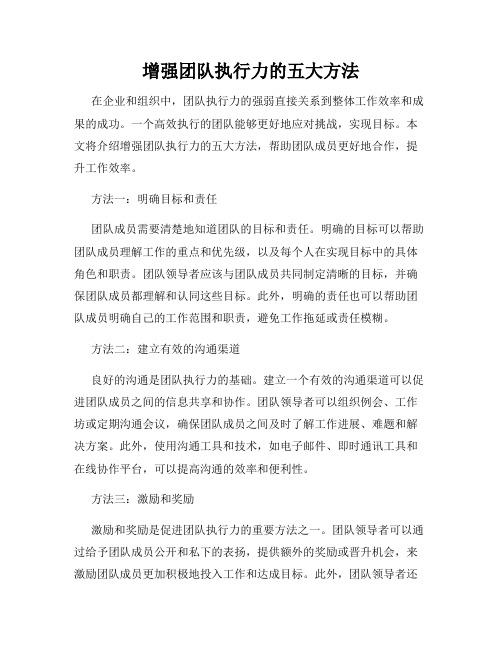 增强团队执行力的五大方法

在企业和组织中，团队执行力的强弱直接关系到整体工作效率和成果的成功。一个高效执行的团队能够更好地应对挑战，实现目标。本文将介绍增强团队执行力的五大方法，帮助团队成员更好地合作，提升工作效率。

方法一：明确目标和责任

团队成员需要清楚地知道团队的目标和责任。明确的目标可以帮助团队成员理解工作的重点和优先级，以及每个人在实现目标中的具体角色和职责。团队领导者应该与团队成员共同制定清晰的目标，并确保团队成员都理解和认同这些目标。此外，明确的责任也可以帮助团队成员明确自己的工作范围和职责，避免工作拖延或责任模糊。

方法二：建立有效的沟通渠道

良好的沟通是团队执行力的基础。建立一个有效的沟通渠道可以促进团队成员之间的信息共享和协作。团队领导者可以组织例会、工作坊或定期沟通会议，确保团队成员之间及时了解工作进展、难题和解决方案。此外，使用沟通工具和技术，如电子邮件、即时通讯工具和在线协作平台，可以提高沟通的效率和便利性。

方法三：激励和奖励

激励和奖励是促进团队执行力的重要方法之一。团队领导者可以通过给予团队成员公开和私下的表扬，提供额外的奖励或晋升机会，来激励团队成员更加积极地投入工作和达成目标。此外，团队领导者还